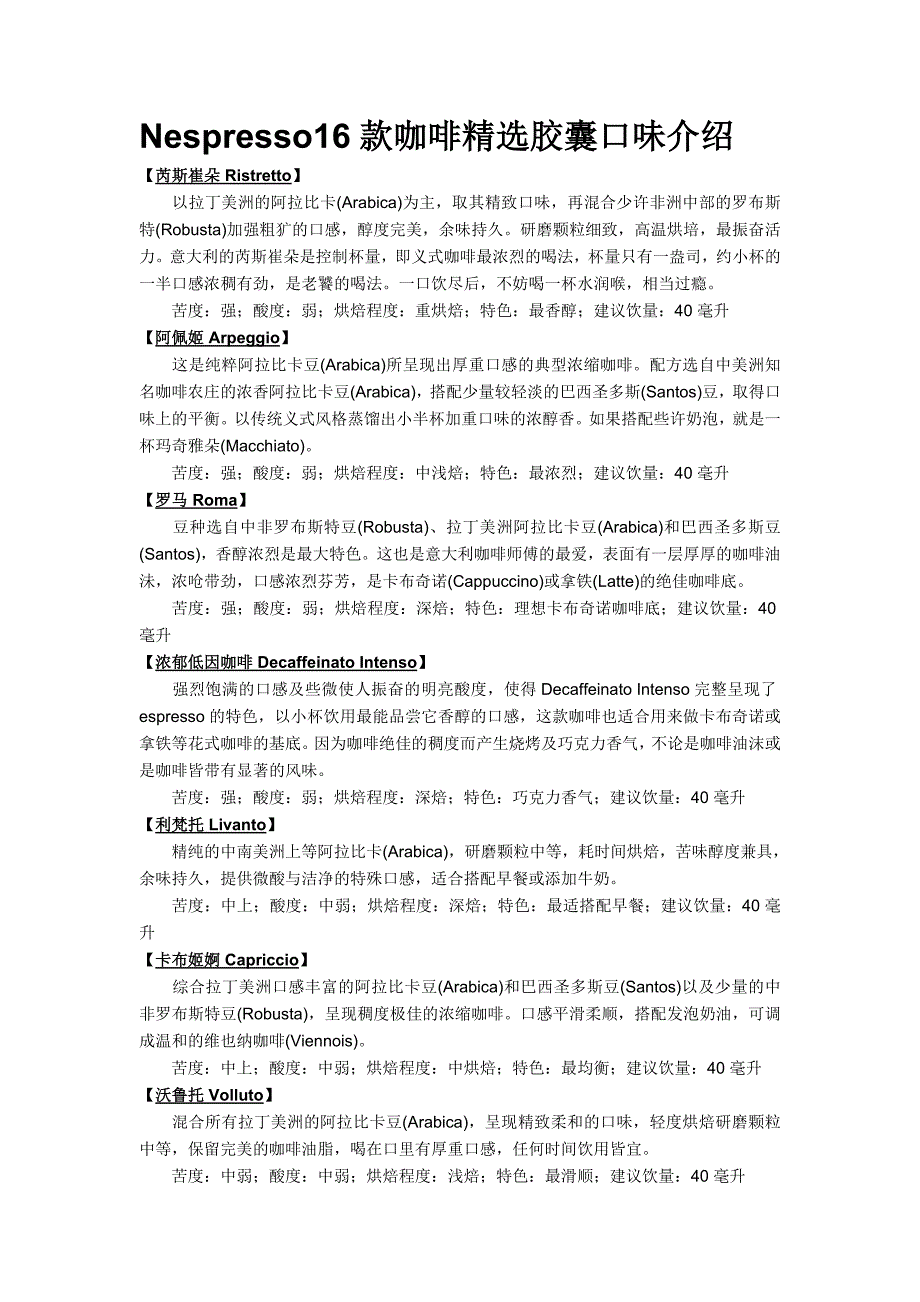 Nespresso16 款咖啡精选胶囊口味介绍

【芮斯崔朵 Ristretto】

以拉丁美洲的阿拉比卡(Arabica)为主，取其精致口味，再混合少许非洲中部的罗布斯特(Robusta)加强粗犷的口感，醇度完美，余味持久。研磨颗粒细致，高温烘培，最振奋活力。意大利的芮斯崔朵是控制杯量，即义式咖啡最浓烈的喝法，杯量只有一盎司，约小杯的一半口感浓稠有劲，是老饕的喝法。一口饮尽后，不妨喝一杯水润喉，相当过瘾。

苦度：强；酸度：弱；烘焙程度：重烘焙；特色：最香醇；建议饮量：40 毫升

【阿佩姬 Arpeggio】

这是纯粹阿拉比卡豆(Arabica)所呈现出厚重口感的典型浓缩咖啡。配方选自中美洲知名咖啡农庄的浓香阿拉比卡豆(Arabica)，搭配少量较轻淡的巴西圣多斯(Santos)豆，取得口味上的平衡。以传统义式风格蒸馏出小半杯加重口味的浓醇香。如果搭配些许奶泡，就是一杯玛奇雅朵(Macchiato)。

苦度：强；酸度：弱；烘焙程度：中浅焙；特色：最浓烈；建议饮量：40 毫升

【罗马 Roma】

豆种选自中非罗布斯特豆(Robusta)、拉丁美洲阿拉比卡豆(Arabica)和巴西圣多斯豆(Santos)，香醇浓烈是最大特色。这也是意大利咖啡师傅的最爱，表面有一层厚厚的咖啡油沫，浓呛带劲，口感浓烈芬芳，是卡布奇诺(Cappuccino)或拿铁(Latte)的绝佳咖啡底。

苦度：强；酸度：弱；烘焙程度：深焙；特色：理想卡布奇诺咖啡底；建议饮量：40 毫升

【浓郁低因咖啡 Decaffeinato Intenso】

强烈饱满的口感及些微使人振奋的明亮酸度，使得 Decaffeinato Intenso 完整呈现了 espresso 的特色，以小杯饮用最能品尝它香醇的口感，这款咖啡也适合用来做卡布奇诺或拿铁等花式咖啡的基底。因为咖啡绝佳的稠度而产生烧烤及巧克力香气，不论是咖啡油沫或是咖啡皆带有显著的风味。

苦度：强；酸度：弱；烘焙程度：深焙；特色：巧克力香气；建议饮量：40 毫升

【利梵托 Livanto】

精纯的中南美洲上等阿拉比卡(Arabica)，研磨颗粒中等，耗时间烘焙，苦味醇度兼具，余味持久，提供微酸与洁净的特殊口感，适合搭配早餐或添加牛奶。

苦度：中上；酸度：中弱；烘焙程度：深焙；特色：最适搭配早餐；建议饮量：40 毫升

【卡布姬婀 Capriccio】

综合拉丁美洲口感丰富的阿拉比卡豆(Arabica)和巴西圣多斯豆(Santos)以及少量的中非罗布斯特豆(Robusta)，呈现稠度极佳的浓缩咖啡。口感平滑柔顺，搭配发泡奶油，可调成温和的维也纳咖啡(Viennois)。

苦度：中上；酸度：中弱；烘焙程度：中烘焙；特色：最均衡；建议饮量：40 毫升

【沃鲁托 Volluto】

混合所有拉丁美洲的阿拉比卡豆(Arabica)，呈现精致柔和的口味，轻度烘焙研磨颗粒中等，保留完美的咖啡油脂，喝在口里有厚重口感，任何时间饮用皆宜。

苦度：中弱；酸度：中弱；烘焙程度：浅焙；特色：最滑顺；建议饮量：40 毫升